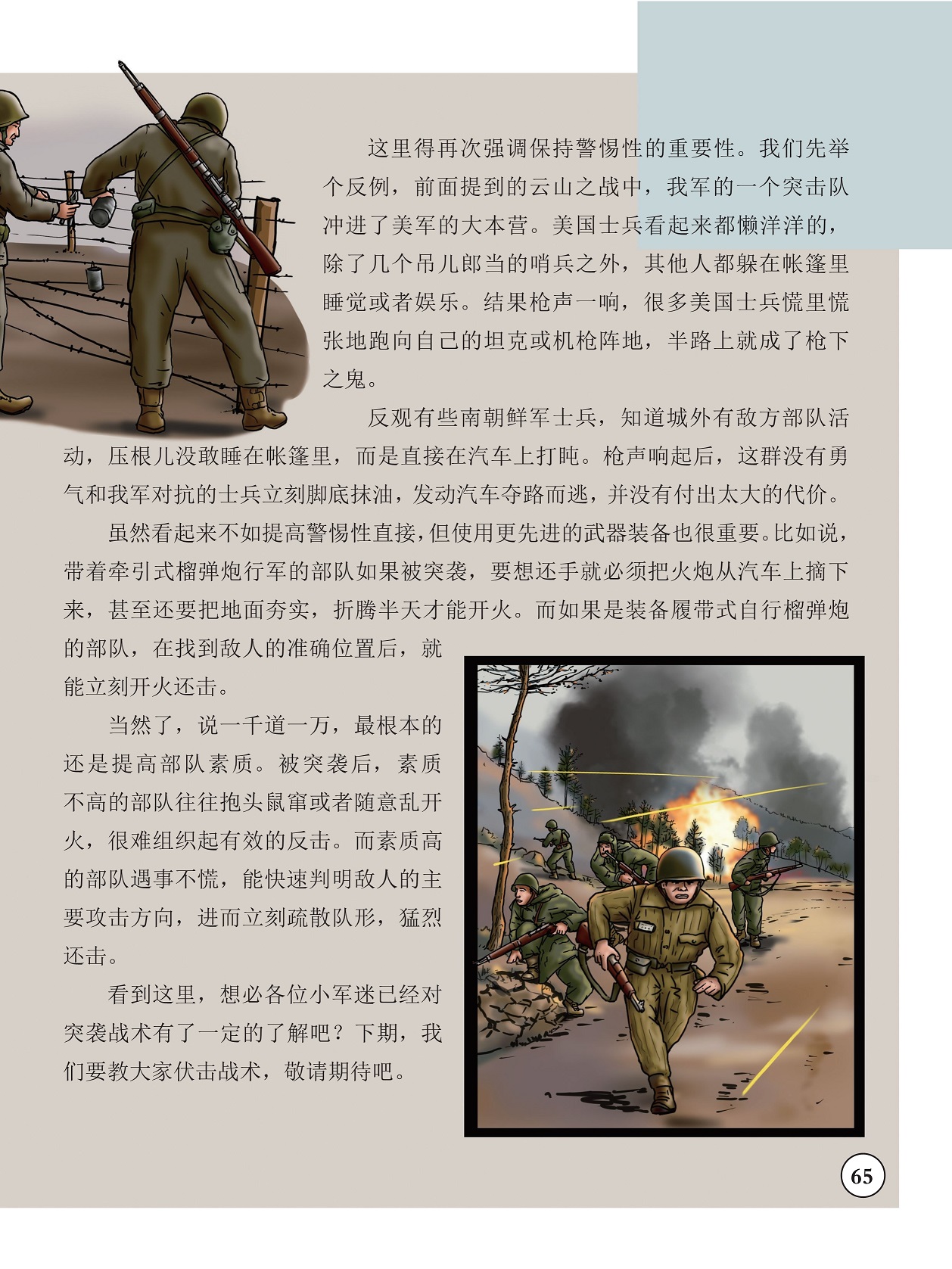 这里得再次强调保持警惕性的重要性。我们先举个反例，前面提到的云山之战中，我军的一个突击队冲进了美军的大本营。美国士兵看起来都懒洋洋的，除了几个吊儿郎当的哨兵之外，其他人都躲在帐篷里睡觉或者娱乐。结果枪声一响，很多美国士兵慌里慌张地跑向自己的坦克或机枪阵地，半路上就成了枪下之鬼。

反观有些南朝鲜军士兵，知道城外有敌方部队活动，压根儿没敢睡在帐篷里，而是直接在汽车上打盹。枪声响起后，这群没有勇气和我军对抗的士兵立刻脚底抹油，发动汽车夺路而逃，并没有付出太大的代价。

虽然看起来不如提高警惕性直接，但使用更先进的武器装备也很重要。比如说，带着牵引式榴弹炮行军的部队如果被突袭，要想还手就必须把火炮从汽车上摘下来，甚至还要把地面夯实，折腾半天才能开火。而如果是装备履带式自行榴弹炮的部队，在找到敌人的准确位置后，就能立刻开火还击。

当然了，说一千道一万，最根本的还是提高部队素质。被突袭后，素质不高的部队往往抱头鼠窜或者随意乱开火，很难组织起有效的反击。而素质高的部队遇事不慌，能快速判明敌人的主要攻击方向，进而立刻疏散队形，猛烈还击。

看到这里，想必各位小军迷已经对突袭战术有了一定的了解吧？下期，我们要教大家伏击战术，敬请期待吧。

65